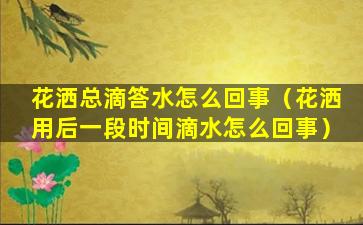 花洒总滴答水怎么回事（花洒用后一段时间滴水怎么回事）